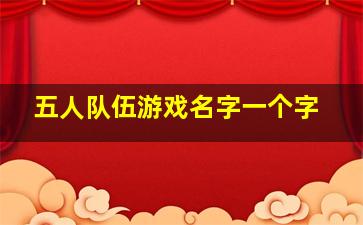 五人队伍游戏名字一个字